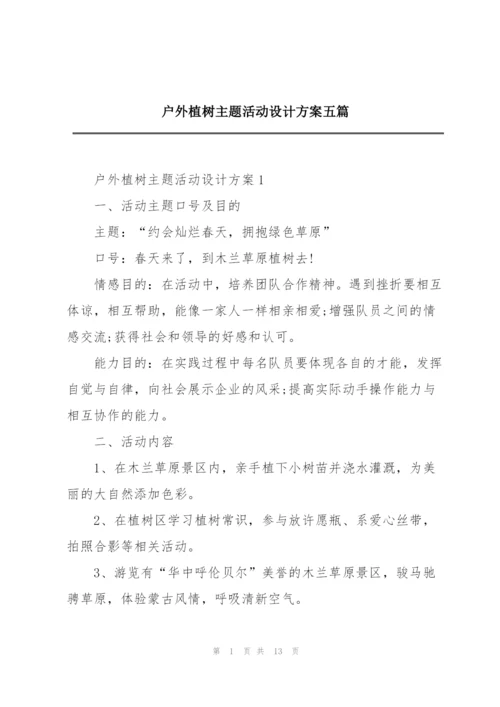 户外植树主题活动设计方案五篇

户外植树主题活动设计方案1

一、活动主题口号及目的

主题：“约会灿烂春天，拥抱绿色草原”

口号：春天来了，到木兰草原植树去!

情感目的：在活动中，培养团队合作精神。遇到挫折要相互体谅，相互帮助，能像一家人一样相亲相爱;增强队员之间的情感交流;获得社会和领导的好感和认可。

能力目的：在实践过程中每名队员要体现各自的才能，发挥自觉与自律，向社会展示企业的风采;提高实际动手操作能力与相互协作的能力。

二、活动内容

1、在木兰草原景区内，亲手植下小树苗并浇水灌溉，为美丽的大自然添加色彩。

2、在植树区学习植树常识，参与放许愿瓶、系爱心丝带，拍照合影等相关活动。

3、游览有“华中呼伦贝尔”美誉的木兰草原景区，骏马驰骋草原，体验蒙古风情，呼吸清新空气。

第 1 页 共 13 页